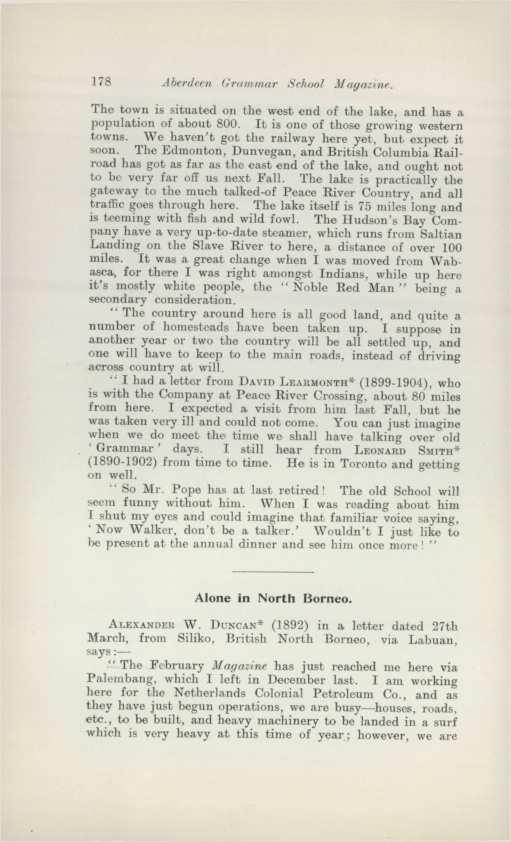 178 Aberdeen Grammar School Magazine.

The town is situated on the west end of the lake, and has a population of about 800. It is one of those growing western towns. We haven't got the railway here yet, but expect it soon. The Edmonton, Dunvegan, and British Columbia Railroad has got as far as the east end of the lake, and ought not to be very far off us next Fall. The lake is practically the gateway to the much talked-of Peace River Country, and all traffic goes through here. The lake itself is 75 miles long and is teeming with fish and wild fowl. The Hudson's Bay Company have a very up-to-date steamer, which runs from Saltian Landing on the Slave River to here, a distance of over 100 miles. It was a great change when I was moved from Wabasca, for there I was right amongst Indians, while up here it's mostly white people, the "Noble Red Man" being a secondary consideration.

"The country around here is all good land, and quite a number of homesteads have been taken up. I suppose in another year or two the country will be all settled up, and one will have to keep to the main roads, instead of driving across country at will.

"I had a letter from David Learmonth* (1899-1904), who is with the Company at Peace River Crossing, about 80 miles from here. I expected a visit from him last Fall, but he was taken very ill and could not come. You can just imagine when we do meet the time we shall have talking over old 'Grammar' days. I still hear from Leonard Smith* (1890-1902) from time to time. He is in Toronto and getting on well.

"So Mr. Pope has at last retired! The old School will seem funny without him. When I was reading about him I shut my eyes and could imagine that familiar voice saying, 'Now Walker, don't be a talker.' Wouldn't I just like to be present at the annual dinner and see him once more!"

Alone in North Borneo.

Alexander W. Duncan* (1892) in a letter dated 27th March, from Siliko, British North Borneo, via Labuan, says:—

"The February Magazine has just reached me here via Palembang, which I left in December last. I am working here for the Netherlands Colonial Petroleum Co., and as they have just begun operations, we are busy—houses, roads, etc., to be built, and heavy machinery to be landed in a surf which is very heavy at this time of year; however, we are